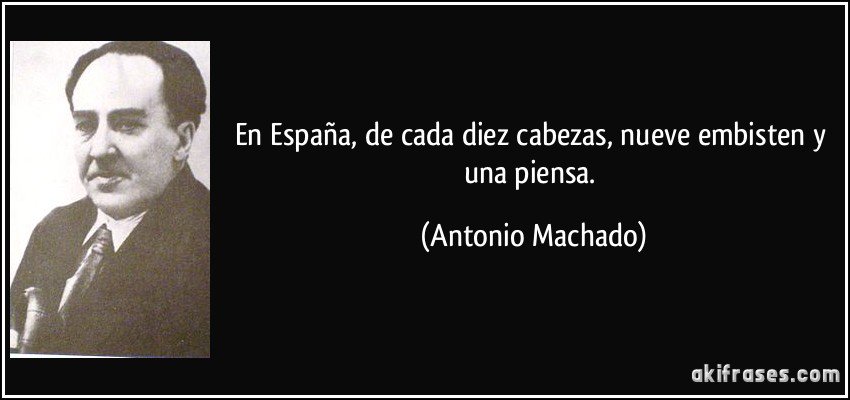 En España, de cada diez cabezas, nueve embisten y una piensa.

(Antonio Machado)

akifrases.com